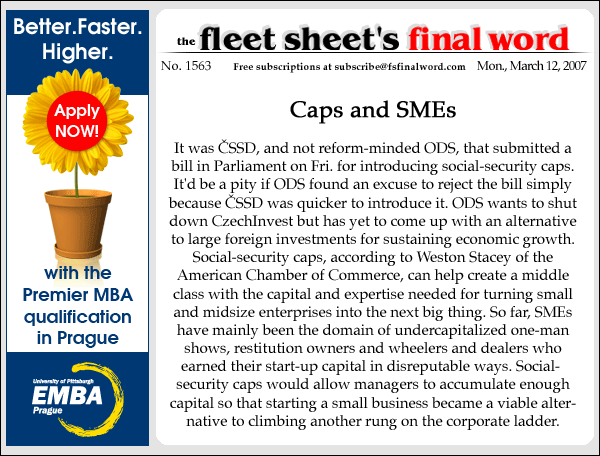 Better.Faster. Higher.

Apply NOW!

with the Premier MBA qualification in Prague

University of Pittsburgh
EMBA
Prague

the fleet sheet's final word

No. 1563 Free subscriptions at subscribe@fsfinalword.com Mon., March 12, 2007

Caps and SMEs

It was ČSSD, and not reform-minded ODS, that submitted a bill in Parliament on Fri. for introducing social-security caps. It'd be a pity if ODS found an excuse to reject the bill simply because ČSSD was quicker to introduce it. ODS wants to shut down CzechInvest but has yet to come up with an alternative to large foreign investments for sustaining economic growth.

Social-security caps, according to Weston Stacey of the American Chamber of Commerce, can help create a middle class with the capital and expertise needed for turning small and midsize enterprises into the next big thing. So far, SMEs have mainly been the domain of undercapitalized one-man shows, restitution owners and wheelers and dealers who earned their start-up capital in disreputable ways. Social-security caps would allow managers to accumulate enough capital so that starting a small business became a viable alternative to climbing another rung on the corporate ladder.